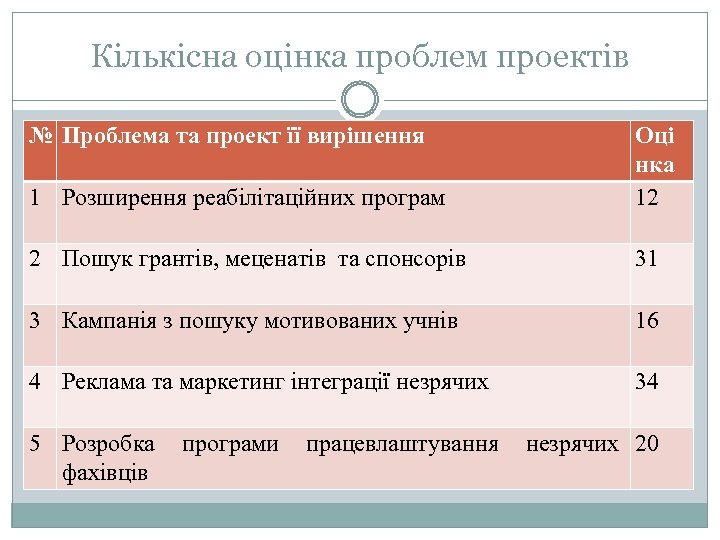 Кількісна оцінка проблем проектів

| № | Проблема та проект її вирішення | Оцінка |
|---|---|---|
| 1 | Розширення реабілітаційних програм | 12 |
| 2 | Пошук грантів, меценатів та спонсорів | 31 |
| 3 | Кампанія з пошуку мотивованих учнів | 16 |
| 4 | Реклама та маркетинг інтеграції незрячих | 34 |
| 5 | Розробка програми працевлаштування незрячих фахівців | 20 |